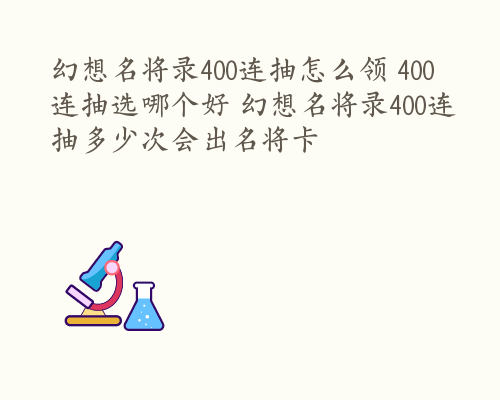 幻想名将录400连抽怎么领 400连抽选哪个好 幻想名将录400连抽多少次会出名将卡